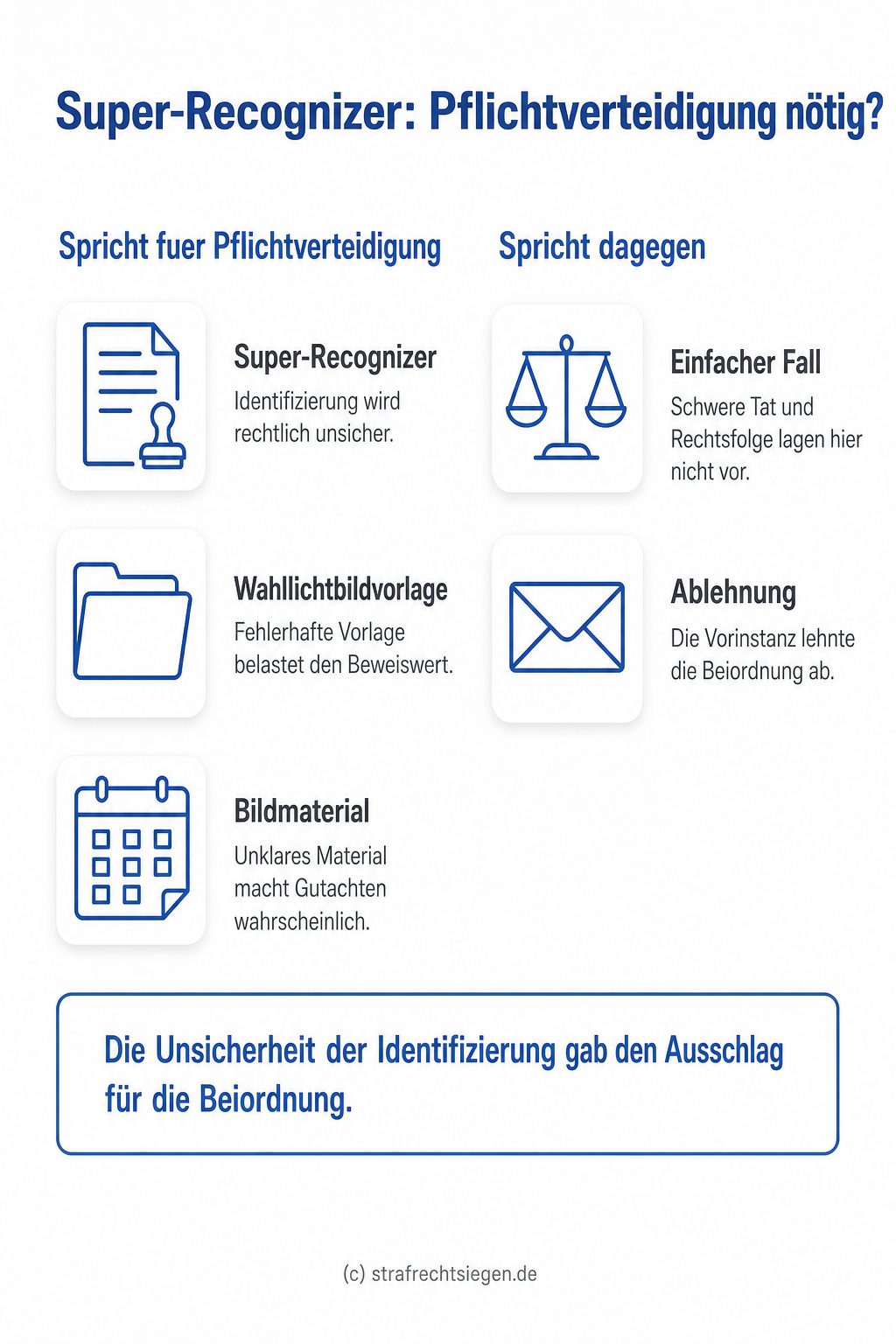 Super-Recognizer: Pflichtverteidigung nötig?

Spricht fuer Pflichtverteidigung

Super-Recognizer
Identifizierung wird rechtlich unsicher.

Wahllichtbildvorlage
Fehlerhafte Vorlage belastet den Beweiswert.

Bildmaterial
Unklares Material macht Gutachten wahrscheinlich.

Spricht dagegen

Einfacher Fall
Schwere Tat und Rechtsfolge lagen hier nicht vor.

Ablehnung
Die Vorinstanz lehnte die Beiordnung ab.

Die Unsicherheit der Identifizierung gab den Ausschlag für die Beiordnung.

(c) strafrechtsiegen.de